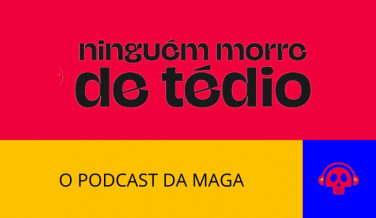 ninguém morre de tédio

O PODCAST DA MAGA